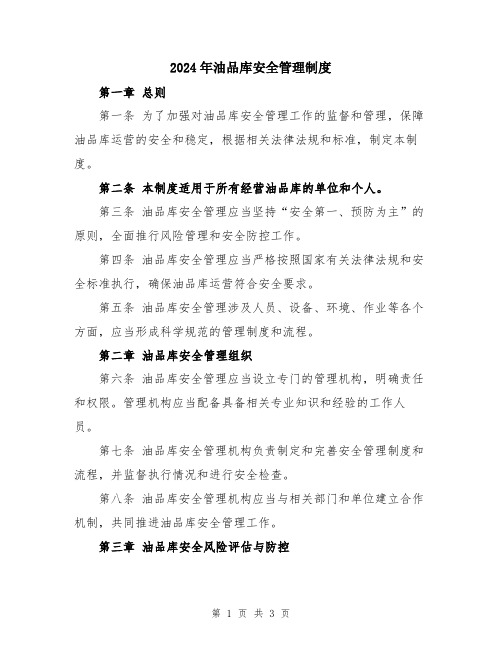 2024年油品库安全管理制度

第一章 总则

第一条 为了加强对油品库安全管理工作的监督和管理，保障油品库运营的安全和稳定，根据相关法律法规和标准，制定本制度。

第二条 本制度适用于所有经营油品库的单位和个人。

第三条 油品库安全管理应当坚持“安全第一、预防为主”的原则，全面推行风险管理和安全防控工作。

第四条 油品库安全管理应当严格按照国家有关法律法规和安全标准执行，确保油品库运营符合安全要求。

第五条 油品库安全管理涉及人员、设备、环境、作业等各个方面，应当形成科学规范的管理制度和流程。

第二章 油品库安全管理组织

第六条 油品库安全管理应当设立专门的管理机构，明确责任和权限。管理机构应当配备具备相关专业知识和经验的工作人员。

第七条 油品库安全管理机构负责制定和完善安全管理制度和流程，并监督执行情况和进行安全检查。

第八条 油品库安全管理机构应当与相关部门和单位建立合作机制，共同推进油品库安全管理工作。

第三章 油品库安全风险评估与防控

第 1 页 共 3 页